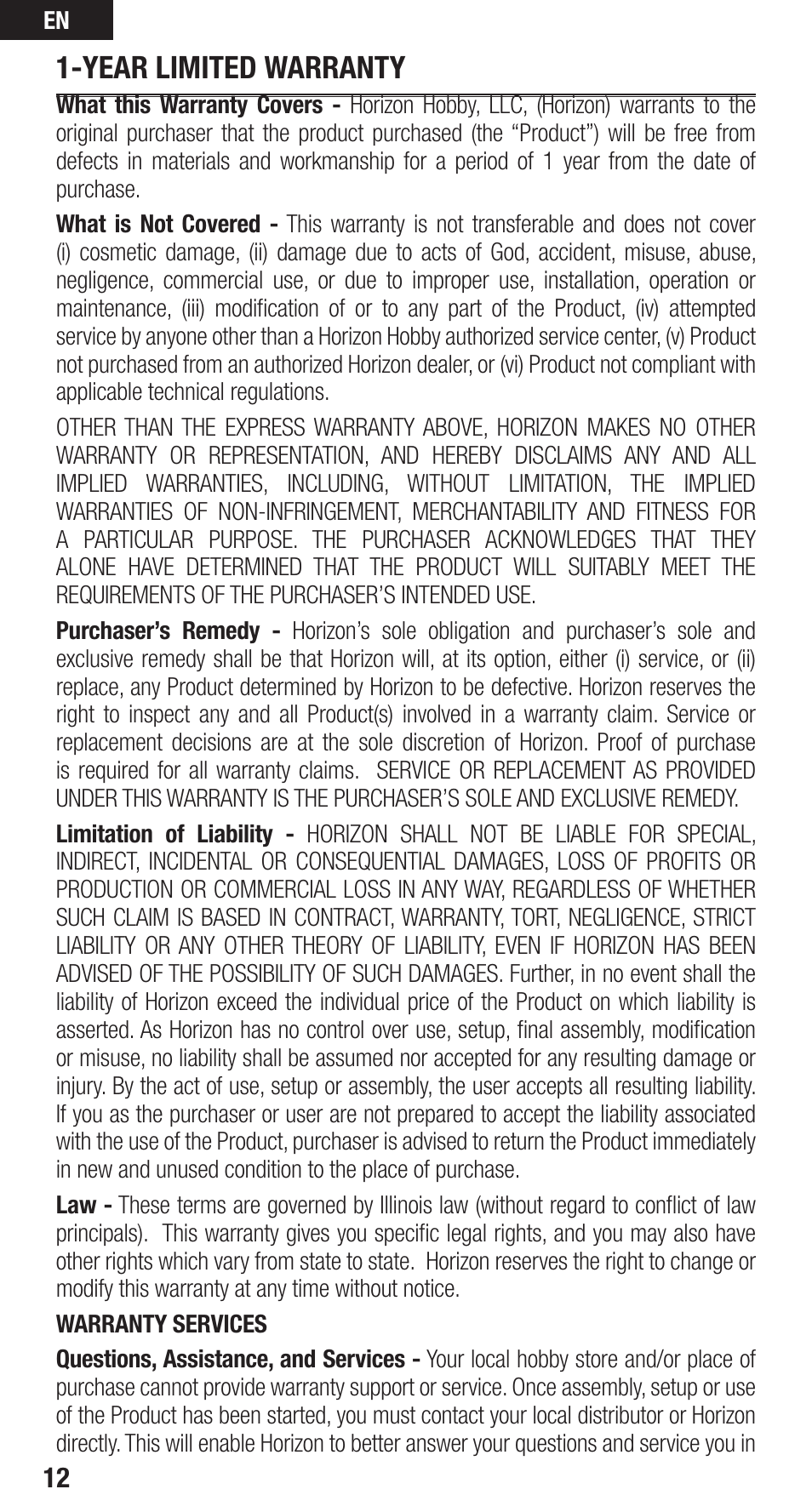 EN

1-YEAR LIMITED WARRANTY

What this Warranty Covers - Horizon Hobby, LLC, (Horizon) warrants to the original purchaser that the product purchased (the “Product”) will be free from defects in materials and workmanship for a period of 1 year from the date of purchase.

What is Not Covered - This warranty is not transferable and does not cover (i) cosmetic damage, (ii) damage due to acts of God, accident, misuse, abuse, negligence, commercial use, or due to improper use, installation, operation or maintenance, (iii) modification of or to any part of the Product, (iv) attempted service by anyone other than a Horizon Hobby authorized service center, (v) Product not purchased from an authorized Horizon dealer, or (vi) Product not compliant with applicable technical regulations.

OTHER THAN THE EXPRESS WARRANTY ABOVE, HORIZON MAKES NO OTHER WARRANTY OR REPRESENTATION, AND HEREBY DISCLAIMS ANY AND ALL IMPLIED WARRANTIES, INCLUDING, WITHOUT LIMITATION, THE IMPLIED WARRANTIES OF NON-INFRINGEMENT, MERCHANTABILITY AND FITNESS FOR A PARTICULAR PURPOSE. THE PURCHASER ACKNOWLEDGES THAT THEY ALONE HAVE DETERMINED THAT THE PRODUCT WILL SUITABLY MEET THE REQUIREMENTS OF THE PURCHASER’S INTENDED USE.

Purchaser’s Remedy - Horizon’s sole obligation and purchaser’s sole and exclusive remedy shall be that Horizon will, at its option, either (i) service, or (ii) replace, any Product determined by Horizon to be defective. Horizon reserves the right to inspect any and all Product(s) involved in a warranty claim. Service or replacement decisions are at the sole discretion of Horizon. Proof of purchase is required for all warranty claims. SERVICE OR REPLACEMENT AS PROVIDED UNDER THIS WARRANTY IS THE PURCHASER’S SOLE AND EXCLUSIVE REMEDY.

Limitation of Liability - HORIZON SHALL NOT BE LIABLE FOR SPECIAL, INDIRECT, INCIDENTAL OR CONSEQUENTIAL DAMAGES, LOSS OF PROFITS OR PRODUCTION OR COMMERCIAL LOSS IN ANY WAY, REGARDLESS OF WHETHER SUCH CLAIM IS BASED IN CONTRACT, WARRANTY, TORT, NEGLIGENCE, STRICT LIABILITY OR ANY OTHER THEORY OF LIABILITY, EVEN IF HORIZON HAS BEEN ADVISED OF THE POSSIBILITY OF SUCH DAMAGES. Further, in no event shall the liability of Horizon exceed the individual price of the Product on which liability is asserted. As Horizon has no control over use, setup, final assembly, modification or misuse, no liability shall be assumed nor accepted for any resulting damage or injury. By the act of use, setup or assembly, the user accepts all resulting liability. If you as the purchaser or user are not prepared to accept the liability associated with the use of the Product, purchaser is advised to return the Product immediately in new and unused condition to the place of purchase.

Law - These terms are governed by Illinois law (without regard to conflict of law principals). This warranty gives you specific legal rights, and you may also have other rights which vary from state to state. Horizon reserves the right to change or modify this warranty at any time without notice.

WARRANTY SERVICES

Questions, Assistance, and Services - Your local hobby store and/or place of purchase cannot provide warranty support or service. Once assembly, setup or use of the Product has been started, you must contact your local distributor or Horizon directly. This will enable Horizon to better answer your questions and service you in

12